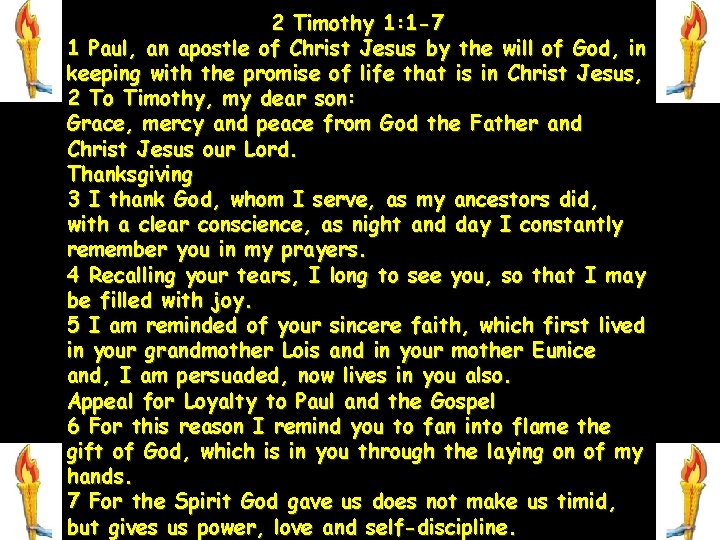 2 Timothy 1:1-7

1 Paul, an apostle of Christ Jesus by the will of God, in keeping with the promise of life that is in Christ Jesus,

2 To Timothy, my dear son:

Grace, mercy and peace from God the Father and Christ Jesus our Lord.

Thanksgiving

3 I thank God, whom I serve, as my ancestors did, with a clear conscience, as night and day I constantly remember you in my prayers.

4 Recalling your tears, I long to see you, so that I may be filled with joy.

5 I am reminded of your sincere faith, which first lived in your grandmother Lois and in your mother Eunice and, I am persuaded, now lives in you also.

Appeal for Loyalty to Paul and the Gospel

6 For this reason I remind you to fan into flame the gift of God, which is in you through the laying on of my hands.

7 For the Spirit God gave us does not make us timid, but gives us power, love and self-discipline.